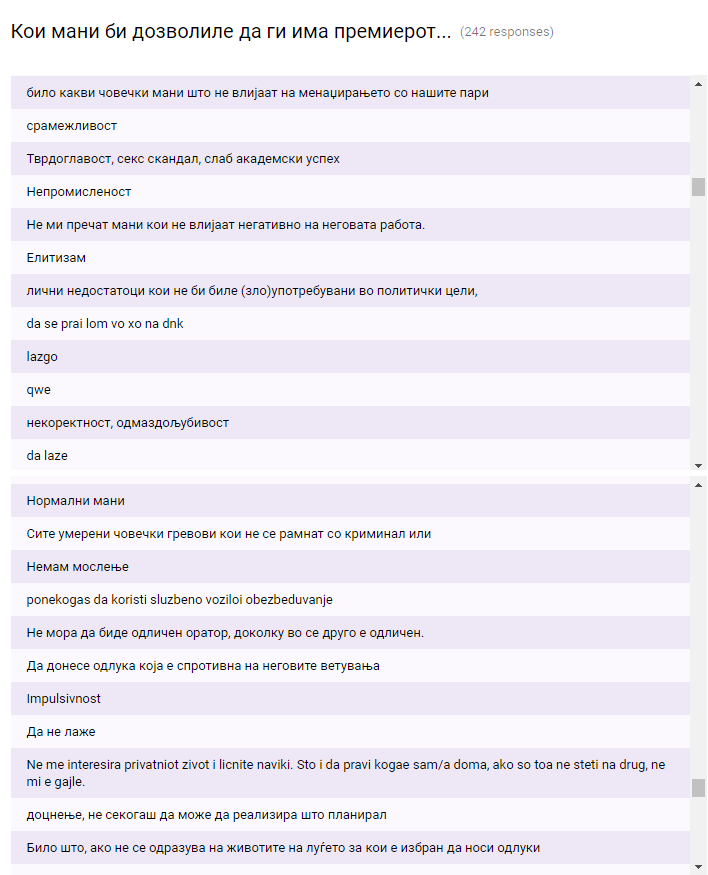 Кои мани би дозволиле да ги има премиерот... (242 responses)

било какви човечки мани што не влијаат на менаџирањето со нашите пари

срамежливост

Тврдоглавост, секс скандал, слаб академски успех

Непромисленост

Не ми пречат мани кои не влијаат негативно на неговата работа.

Елитизам

лични недостатоци кои не би биле (зло)употребувани во политички цели,

da se prai lom vo xo na dnk

lazgo

qwe

некоректност, одмаздољубивост

da laze

Нормални мани

Сите умерени човечки гревови кои не се рамнат со криминал или

Немам мослење

ponekogas da koristi sluzbeno voziloi obezbeduvanje

Не мора да биде одличен оратор, доколку во се друго е одличен.

Да донесе одлука која е спротивна на неговите ветувања

Impulsivnost

Да не лаже

Ne me interesira privatniot zivot i licnite naviki. Sto i da pravi kogae sam/a doma, ako so toa ne steti na drug, ne mi e gajle.

доцнење, не секогаш да може да реализира што планирал

Било што, ако не се одразува на животите на луѓето за кои е избран да носи одлуки